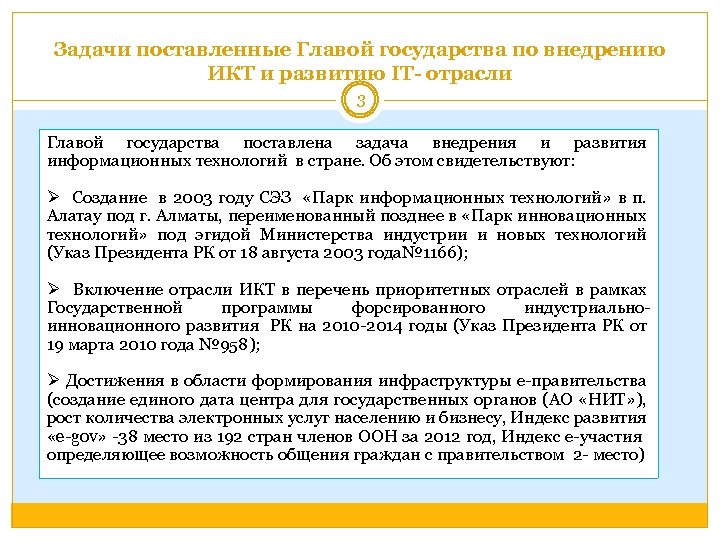 Задачи поставленные Главой государства по внедрению ИКТ и развитию IT- отрасли

3

Главой государства поставлена задача внедрения и развития информационных технологий в стране. Об этом свидетельствуют:

➢ Создание в 2003 году СЭЗ «Парк информационных технологий» в п. Алатау под г. Алматы, переименованный позднее в «Парк инновационных технологий» под эгидой Министерства индустрии и новых технологий (Указ Президента РК от 18 августа 2003 года№1166);

➢ Включение отрасли ИКТ в перечень приоритетных отраслей в рамках Государственной программы форсированного индустриально-инновационного развития РК на 2010-2014 годы (Указ Президента РК от 19 марта 2010 года №958);

➢ Достижения в области формирования инфраструктуры е-правительства (создание единого дата центра для государственных органов (АО «НИТ»), рост количества электронных услуг населению и бизнесу, Индекс развития «e-gov» -38 место из 192 стран членов ООН за 2012 год, Индекс е-участия определяющее возможность общения граждан с правительством 2- место)